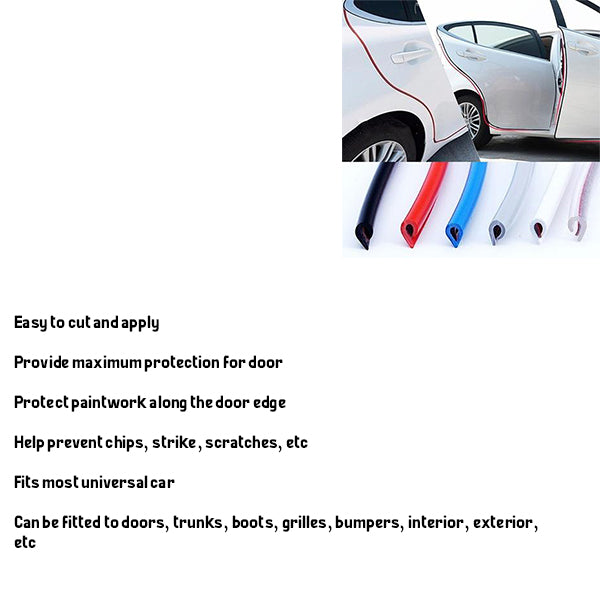 Easy to cut and apply

Provide maximum protection for door

Protect paintwork along the door edge

Help prevent chips, strike, scratches, etc

Fits most universal car

Can be fitted to doors, trunks, boots, grilles, bumpers, interior, exterior, etc